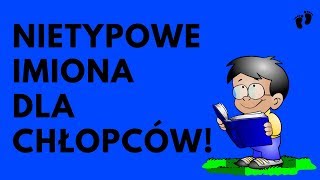 NIETYPOWE IMIONA DLA CHŁOPCÓW!